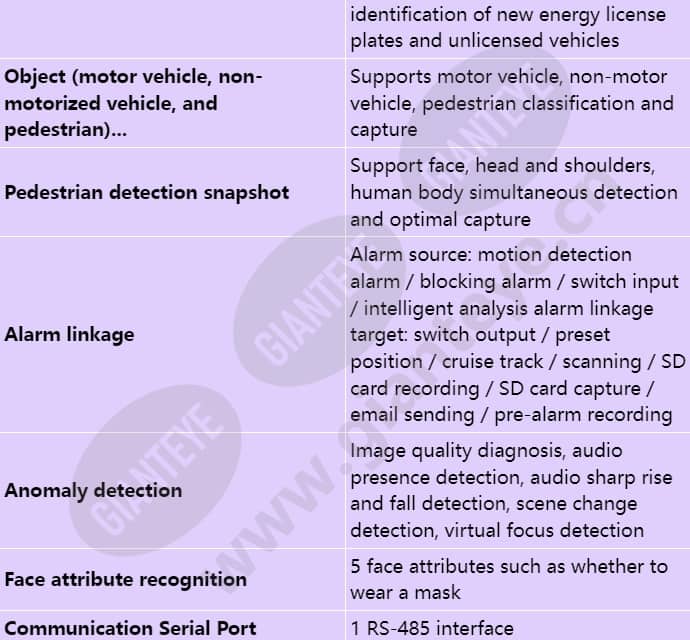 | | identification of new energy license plates and unlicensed vehicles |
|---|---|
| **Object (motor vehicle, non-motorized vehicle, and pedestrian)...** | Supports motor vehicle, non-motor vehicle, pedestrian classification and capture |
| **Pedestrian detection snapshot** | Support face, head and shoulders, human body simultaneous detection and optimal capture |
| **Alarm linkage** | Alarm source: motion detection alarm / blocking alarm / switch input / intelligent analysis alarm linkage target: switch output / preset position / cruise track / scanning / SD card recording / SD card capture / email sending / pre-alarm recording |
| **Anomaly detection** | Image quality diagnosis, audio presence detection, audio sharp rise and fall detection, scene change detection, virtual focus detection |
| **Face attribute recognition** | 5 face attributes such as whether to wear a mask |
| **Communication Serial Port** | 1 RS-485 interface |

GIANTEYE GIANTEYE GIANTEYE www.gianteye.cn